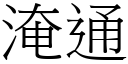 淹通